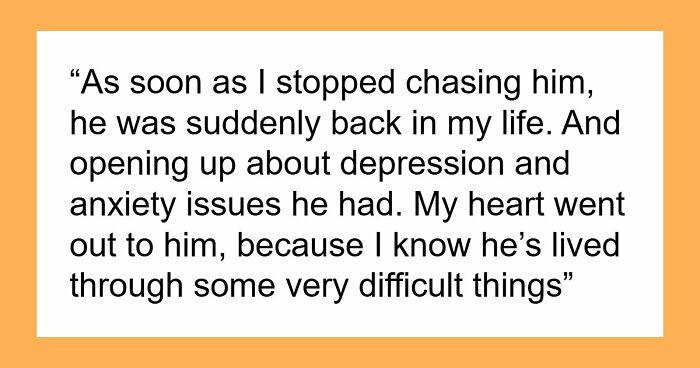 “As soon as I stopped chasing him, he was suddenly back in my life. And opening up about depression and anxiety issues he had. My heart went out to him, because I know he’s lived through some very difficult things”